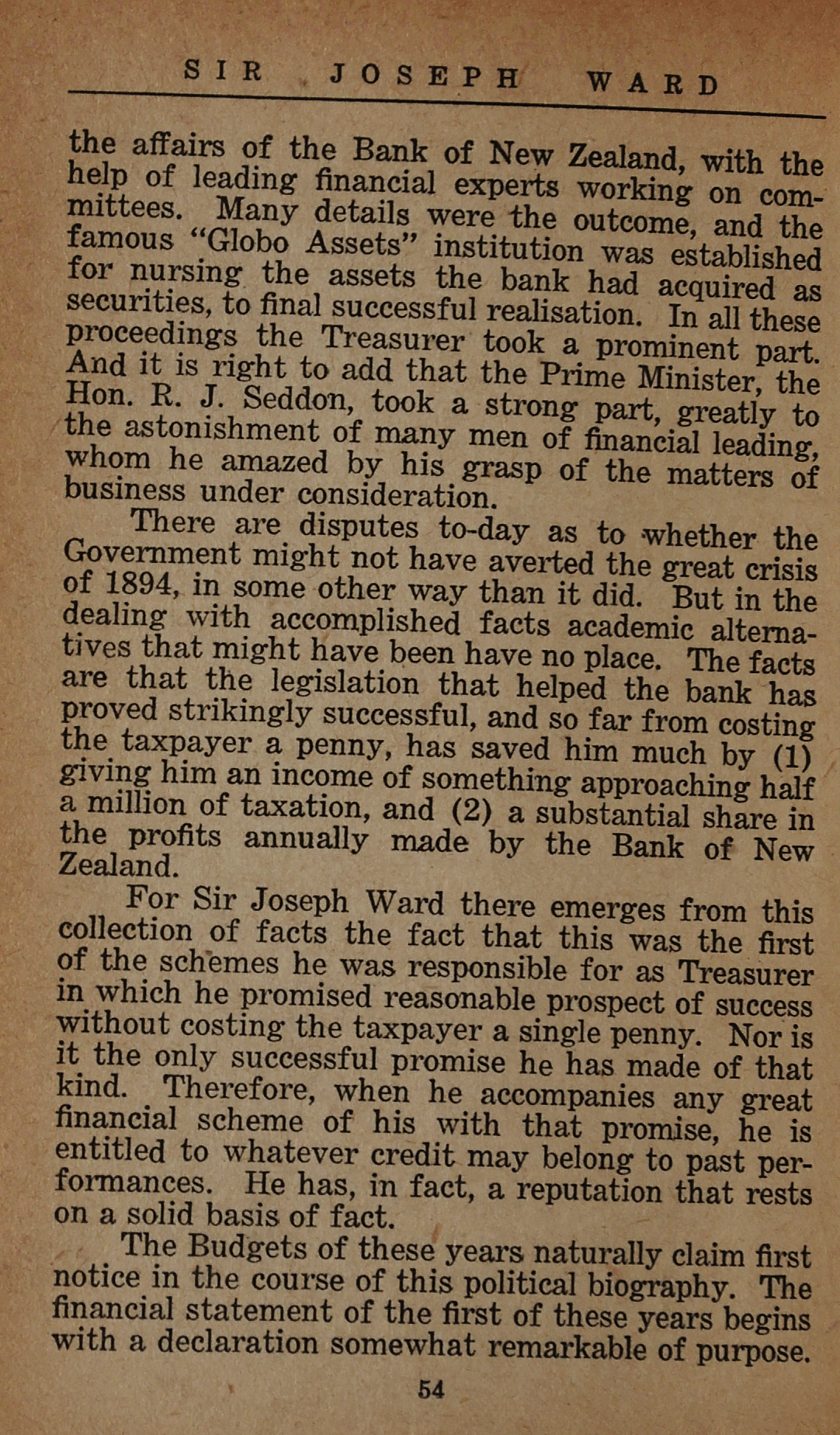 SIR JOSEPH WARD

the affairs of the Bank of New Zealand, with the help of leading financial experts working on committees. Many details were the outcome, and the famous "Globo Assets" institution was established for nursing the assets the bank had acquired as securities, to final successful realisation. In all these proceedings the Treasurer took a prominent part. And it is right to add that the Prime Minister, the Hon. R. J. Seddon, took a strong part, greatly to the astonishment of many men of financial leading, whom he amazed by his grasp of the matters of business under consideration.

There are disputes to-day as to whether the Government might not have averted the great crisis of 1894, in some other way than it did. But in the dealing with accomplished facts academic alternatives that might have been have no place. The facts are that the legislation that helped the bank has proved strikingly successful, and so far from costing the taxpayer a penny, has saved him much by (1) giving him an income of something approaching half a million of taxation, and (2) a substantial share in the profits annually made by the Bank of New Zealand.

For Sir Joseph Ward there emerges from this collection of facts the fact that this was the first of the schemes he was responsible for as Treasurer in which he promised reasonable prospect of success without costing the taxpayer a single penny. Nor is it the only successful promise he has made of that kind. Therefore, when he accompanies any great financial scheme of his with that promise, he is entitled to whatever credit may belong to past performances. He has, in fact, a reputation that rests on a solid basis of fact.

The Budgets of these years naturally claim first notice in the course of this political biography. The financial statement of the first of these years begins with a declaration somewhat remarkable of purpose.

54